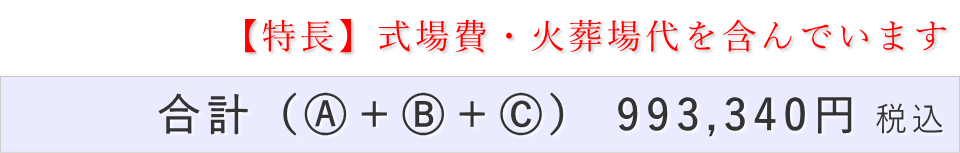 【特長】式場費・火葬場代を含んでいます

合計（Ⓐ＋Ⓑ＋Ⓒ） 993,340円 税込